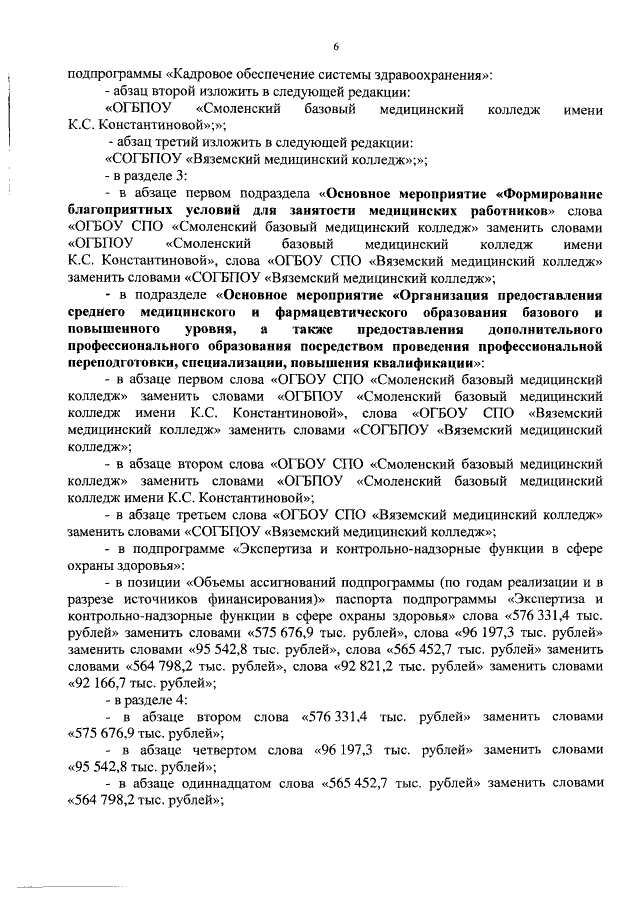 6

подпрограммы «Кадровое обеспечение системы здравоохранения»:

- абзац второй изложить в следующей редакции:

«ОГБПОУ «Смоленский базовый медицинский колледж имени К.С. Константиновой»;»;

- абзац третий изложить в следующей редакции:

«СОГБПОУ «Вяземский медицинский колледж»;»;

- в разделе 3:

- в абзаце первом подраздела «Основное мероприятие «Формирование благоприятных условий для занятости медицинских работников» слова «ОГБОУ СПО «Смоленский базовый медицинский колледж» заменить словами «ОГБПОУ «Смоленский базовый медицинский колледж имени К.С. Константиновой», слова «ОГБОУ СПО «Вяземский медицинский колледж» заменить словами «СОГБПОУ «Вяземский медицинский колледж»;

- в подразделе «Основное мероприятие «Организация предоставления среднего медицинского и фармацевтического образования базового и повышенного уровня, а также предоставления дополнительного профессионального образования посредством проведения профессиональной переподготовки, специализации, повышения квалификации»:

- в абзаце первом слова «ОГБОУ СПО «Смоленский базовый медицинский колледж» заменить словами «ОГБПОУ «Смоленский базовый медицинский колледж имени К.С. Константиновой», слова «ОГБОУ СПО «Вяземский медицинский колледж» заменить словами «СОГБПОУ «Вяземский медицинский колледж»;

- в абзаце втором слова «ОГБОУ СПО «Смоленский базовый медицинский колледж» заменить словами «ОГБПОУ «Смоленский базовый медицинский колледж имени К.С. Константиновой»;

- в абзаце третьем слова «ОГБОУ СПО «Вяземский медицинский колледж» заменить словами «СОГБПОУ «Вяземский медицинский колледж»;

- в подпрограмме «Экспертиза и контрольно-надзорные функции в сфере охраны здоровья»:

- в позиции «Объемы ассигнований подпрограммы (по годам реализации и в разрезе источников финансирования)» паспорта подпрограммы «Экспертиза и контрольно-надзорные функции в сфере охраны здоровья» слова «576 331,4 тыс. рублей» заменить словами «575 676,9 тыс. рублей», слова «96 197,3 тыс. рублей» заменить словами «95 542,8 тыс. рублей», слова «565 452,7 тыс. рублей» заменить словами «564 798,2 тыс. рублей», слова «92 821,2 тыс. рублей» заменить словами «92 166,7 тыс. рублей»;

- в разделе 4:

- в абзаце втором слова «576 331,4 тыс. рублей» заменить словами «575 676,9 тыс. рублей»;

- в абзаце четвертом слова «96 197,3 тыс. рублей» заменить словами «95 542,8 тыс. рублей»;

- в абзаце одиннадцатом слова «565 452,7 тыс. рублей» заменить словами «564 798,2 тыс. рублей»;